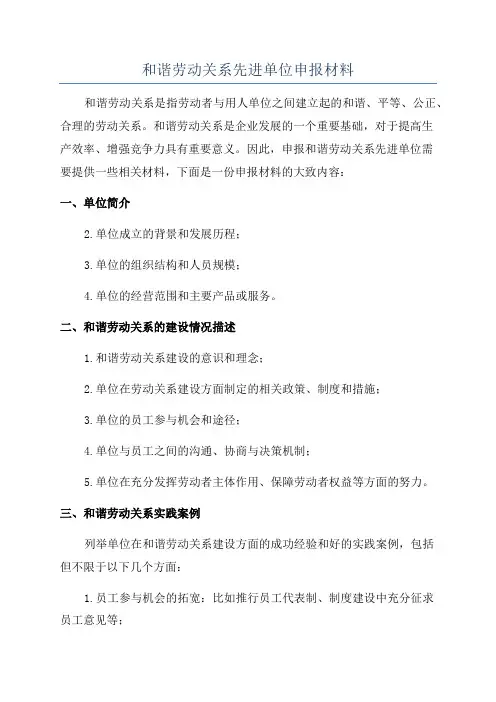 和谐劳动关系先进单位申报材料

和谐劳动关系是指劳动者与用人单位之间建立起的和谐、平等、公正、合理的劳动关系。和谐劳动关系是企业发展的一个重要基础，对于提高生产效率、增强竞争力具有重要意义。因此，申报和谐劳动关系先进单位需要提供一些相关材料，下面是一份申报材料的大致内容：

一、单位简介

2.单位成立的背景和发展历程；

3.单位的组织结构和人员规模；

4.单位的经营范围和主要产品或服务。

二、和谐劳动关系的建设情况描述

1.和谐劳动关系建设的意识和理念；

2.单位在劳动关系建设方面制定的相关政策、制度和措施；

3.单位的员工参与机会和途径；

4.单位与员工之间的沟通、协商与决策机制；

5.单位在充分发挥劳动者主体作用、保障劳动者权益等方面的努力。

三、和谐劳动关系实践案例

列举单位在和谐劳动关系建设方面的成功经验和好的实践案例，包括但不限于以下几个方面：

1.员工参与机会的拓宽：比如推行员工代表制、制度建设中充分征求员工意见等；